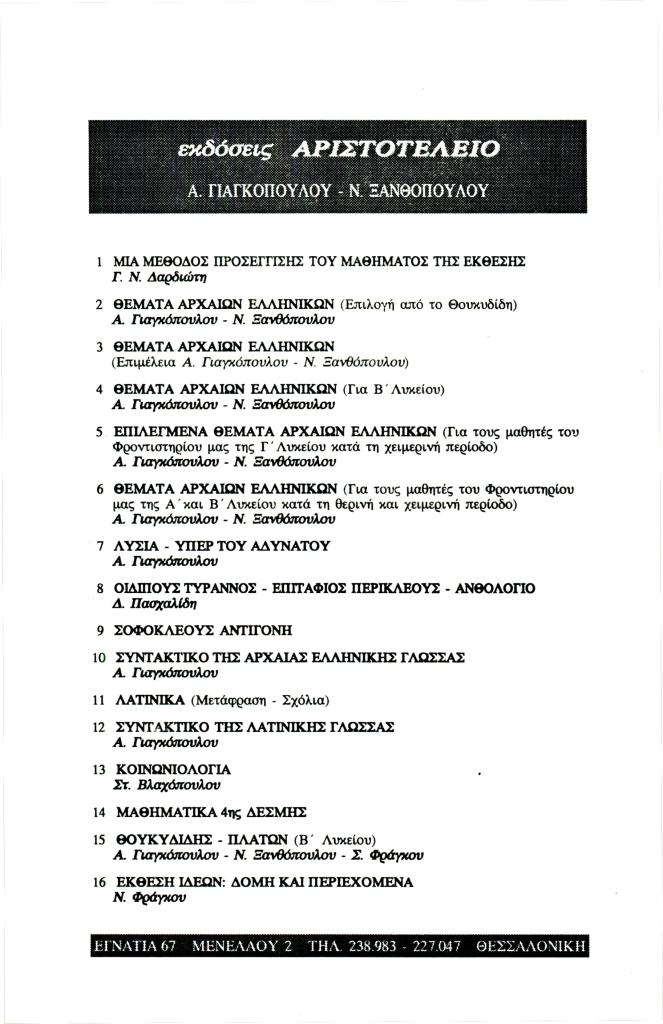 εκδόσεις ΑΡΙΣΤΟΤΕΛΕΙΟ

Α. ΓΙΑΓΚΟΠΟΥΛΟΥ - Ν. ΞΑΝΘΟΠΟΥΛΟΥ

1 ΜΙΑ ΜΕΘΟΔΟΣ ΠΡΟΣΕΓΓΙΣΗΣ ΤΟΥ ΜΑΘΗΜΑΤΟΣ ΤΗΣ ΕΚΘΕΣΗΣ
Γ. Ν. Δαρδιώτη

2 ΘΕΜΑΤΑ ΑΡΧΑΙΩΝ ΕΛΛΗΝΙΚΩΝ (Επιλογή από το Θουκυδίδη)
Α. Γιαγκόπουλου - Ν. Ξανθόπουλου

3 ΘΕΜΑΤΑ ΑΡΧΑΙΩΝ ΕΛΛΗΝΙΚΩΝ
(Επιμέλεια Α. Γιαγκόπουλου - Ν. Ξανθόπουλου)

4 ΘΕΜΑΤΑ ΑΡΧΑΙΩΝ ΕΛΛΗΝΙΚΩΝ (Για Β΄ Λυκείου)
Α. Γιαγκόπουλου - Ν. Ξανθόπουλου

5 ΕΠΙΛΕΓΜΕΝΑ ΘΕΜΑΤΑ ΑΡΧΑΙΩΝ ΕΛΛΗΝΙΚΩΝ (Για τους μαθητές του Φροντιστηρίου μας της Γ΄ Λυκείου κατά τη χειμερινή περίοδο)
Α. Γιαγκόπουλου - Ν. Ξανθόπουλου

6 ΘΕΜΑΤΑ ΑΡΧΑΙΩΝ ΕΛΛΗΝΙΚΩΝ (Για τους μαθητές του Φροντιστηρίου μας της Α΄ και Β΄ Λυκείου κατά τη θερινή και χειμερινή περίοδο)
Α. Γιαγκόπουλου - Ν. Ξανθόπουλου

7 ΛΥΣΙΑ - ΥΠΕΡ ΤΟΥ ΑΔΥΝΑΤΟΥ
Α. Γιαγκόπουλου

8 ΟΙΔΙΠΟΥΣ ΤΥΡΑΝΝΟΣ - ΕΠΙΤΑΦΙΟΣ ΠΕΡΙΚΛΕΟΥΣ - ΑΝΘΟΛΟΓΙΟ
Δ. Πασχαλίδη

9 ΣΟΦΟΚΛΕΟΥΣ ΑΝΤΙΓΟΝΗ

10 ΣΥΝΤΑΚΤΙΚΟ ΤΗΣ ΑΡΧΑΙΑΣ ΕΛΛΗΝΙΚΗΣ ΓΛΩΣΣΑΣ
Α. Γιαγκόπουλου

11 ΛΑΤΙΝΙΚΑ (Μετάφραση - Σχόλια)

12 ΣΥΝΤΑΚΤΙΚΟ ΤΗΣ ΛΑΤΙΝΙΚΗΣ ΓΛΩΣΣΑΣ
Α. Γιαγκόπουλου

13 ΚΟΙΝΩΝΙΟΛΟΓΙΑ
Στ. Βλαχόπουλου

14 ΜΑΘΗΜΑΤΙΚΑ 4ης ΔΕΣΜΗΣ

15 ΘΟΥΚΥΔΙΔΗΣ - ΠΛΑΤΩΝ (Β΄ Λυκείου)
Α. Γιαγκόπουλου - Ν. Ξανθόπουλου - Σ. Φράγκου

16 ΕΚΘΕΣΗ ΙΔΕΩΝ: ΔΟΜΗ ΚΑΙ ΠΕΡΙΕΧΟΜΕΝΑ
Ν. Φράγκου

ΕΓΝΑΤΙΑ 67 ΜΕΝΕΛΑΟΥ 2 ΤΗΛ. 238.983 - 227.047 ΘΕΣΣΑΛΟΝΙΚΗ